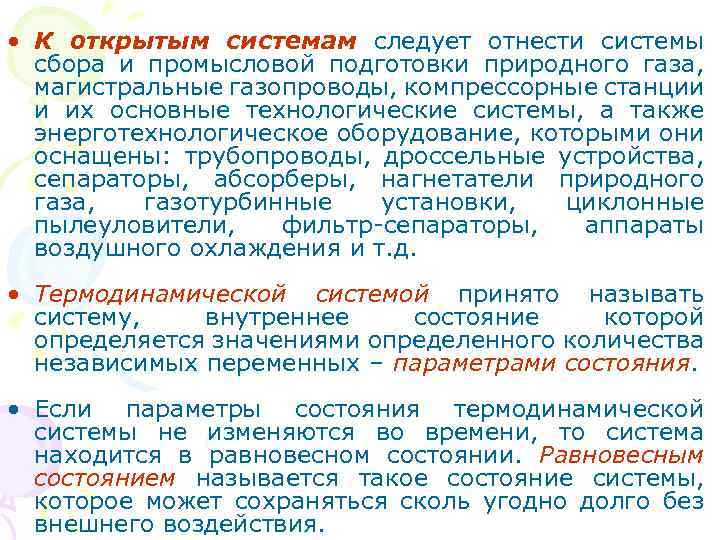 • К открытым системам следует отнести системы сбора и промысловой подготовки природного газа, магистральные газопроводы, компрессорные станции и их основные технологические системы, а также энерготехнологическое оборудование, которыми они оснащены: трубопроводы, дроссельные устройства, сепараторы, абсорберы, нагнетатели природного газа, газотурбинные установки, циклонные пылеуловители, фильтр-сепараторы, аппараты воздушного охлаждения и т.д.

• Термодинамической системой принято называть систему, внутреннее состояние которой определяется значениями определенного количества независимых переменных – параметрами состояния.

• Если параметры состояния термодинамической системы не изменяются во времени, то система находится в равновесном состоянии. Равновесным состоянием называется такое состояние системы, которое может сохраняться сколь угодно долго без внешнего воздействия.